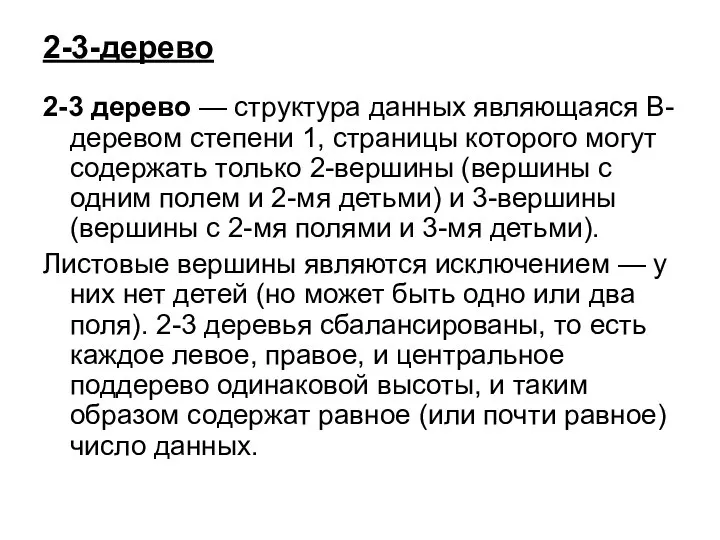 2-3-дерево

2-3 дерево — структура данных являющаяся B-деревом степени 1, страницы которого могут содержать только 2-вершины (вершины с одним полем и 2-мя детьми) и 3-вершины (вершины с 2-мя полями и 3-мя детьми).

Листовые вершины являются исключением — у них нет детей (но может быть одно или два поля). 2-3 деревья сбалансированы, то есть каждое левое, правое, и центральное поддерево одинаковой высоты, и таким образом содержат равное (или почти равное) число данных.